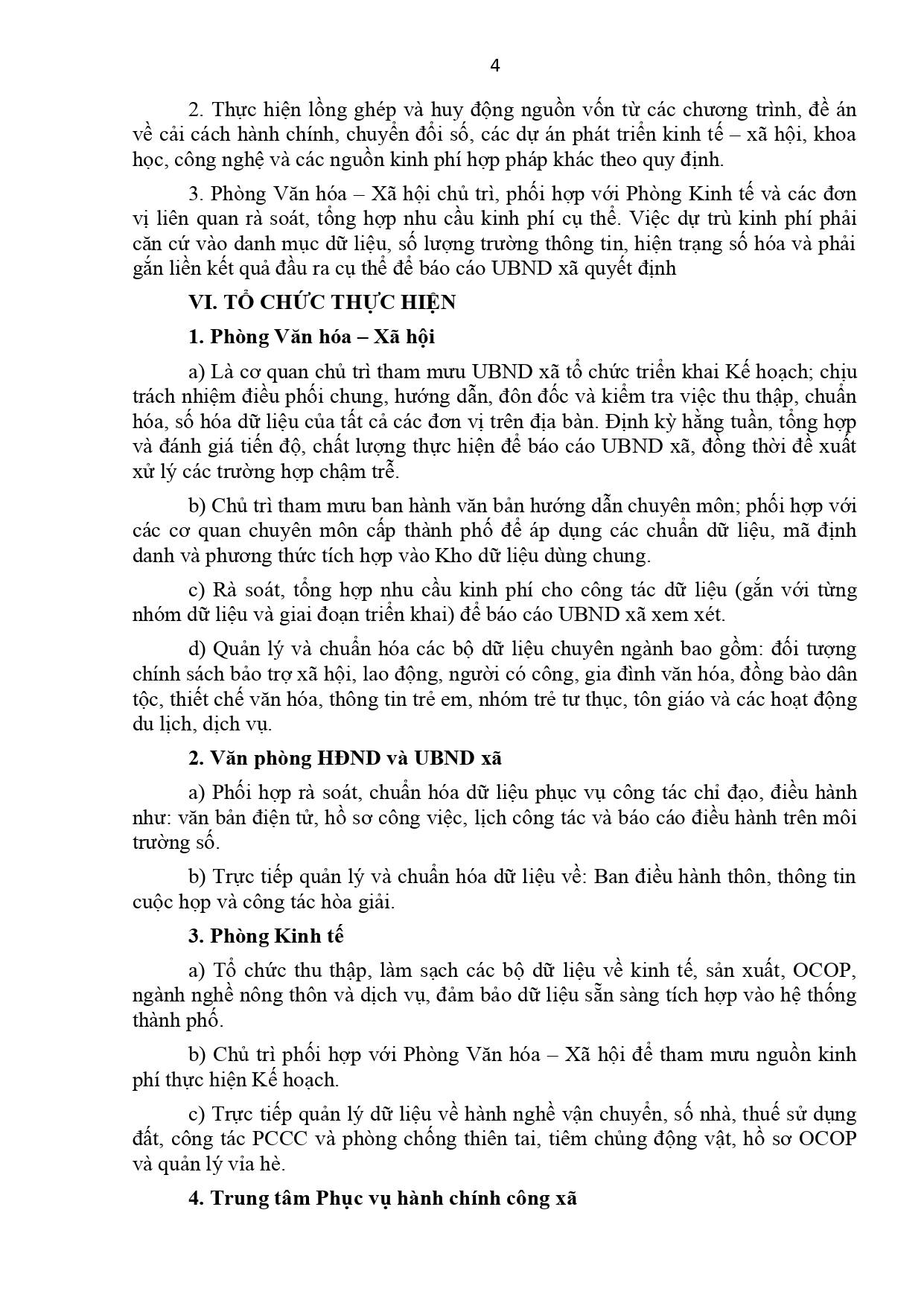 4

2. Thực hiện lồng ghép và huy động nguồn vốn từ các chương trình, đề án về cải cách hành chính, chuyển đổi số, các dự án phát triển kinh tế – xã hội, khoa học, công nghệ và các nguồn kinh phí hợp pháp khác theo quy định.

3. Phòng Văn hóa – Xã hội chủ trì, phối hợp với Phòng Kinh tế và các đơn vị liên quan rà soát, tổng hợp nhu cầu kinh phí cụ thể. Việc dự trù kinh phí phải căn cứ vào danh mục dữ liệu, số lượng trường thông tin, hiện trạng số hóa và phải gắn liền kết quả đầu ra cụ thể để báo cáo UBND xã quyết định

VI. TỔ CHỨC THỰC HIỆN

1. Phòng Văn hóa – Xã hội

a) Là cơ quan chủ trì tham mưu UBND xã tổ chức triển khai Kế hoạch; chịu trách nhiệm điều phối chung, hướng dẫn, đôn đốc và kiểm tra việc thu thập, chuẩn hóa, số hóa dữ liệu của tất cả các đơn vị trên địa bàn. Định kỳ hằng tuần, tổng hợp và đánh giá tiến độ, chất lượng thực hiện để báo cáo UBND xã, đồng thời đề xuất xử lý các trường hợp chậm trễ.

b) Chủ trì tham mưu ban hành văn bản hướng dẫn chuyên môn; phối hợp với các cơ quan chuyên môn cấp thành phố để áp dụng các chuẩn dữ liệu, mã định danh và phương thức tích hợp vào Kho dữ liệu dùng chung.

c) Rà soát, tổng hợp nhu cầu kinh phí cho công tác dữ liệu (gắn với từng nhóm dữ liệu và giai đoạn triển khai) để báo cáo UBND xã xem xét.

d) Quản lý và chuẩn hóa các bộ dữ liệu chuyên ngành bao gồm: đối tượng chính sách bảo trợ xã hội, lao động, người có công, gia đình văn hóa, đồng bào dân tộc, thiết chế văn hóa, thông tin trẻ em, nhóm trẻ tư thục, tôn giáo và các hoạt động du lịch, dịch vụ.

2. Văn phòng HĐND và UBND xã

a) Phối hợp rà soát, chuẩn hóa dữ liệu phục vụ công tác chỉ đạo, điều hành như: văn bản điện tử, hồ sơ công việc, lịch công tác và báo cáo điều hành trên môi trường số.

b) Trực tiếp quản lý và chuẩn hóa dữ liệu về: Ban điều hành thôn, thông tin cuộc họp và công tác hòa giải.

3. Phòng Kinh tế

a) Tổ chức thu thập, làm sạch các bộ dữ liệu về kinh tế, sản xuất, OCOP, ngành nghề nông thôn và dịch vụ, đảm bảo dữ liệu sẵn sàng tích hợp vào hệ thống thành phố.

b) Chủ trì phối hợp với Phòng Văn hóa – Xã hội để tham mưu nguồn kinh phí thực hiện Kế hoạch.

c) Trực tiếp quản lý dữ liệu về hành nghề vận chuyển, số nhà, thuế sử dụng đất, công tác PCCC và phòng chống thiên tai, tiêm chủng động vật, hồ sơ OCOP và quản lý vỉa hè.

4. Trung tâm Phục vụ hành chính công xã